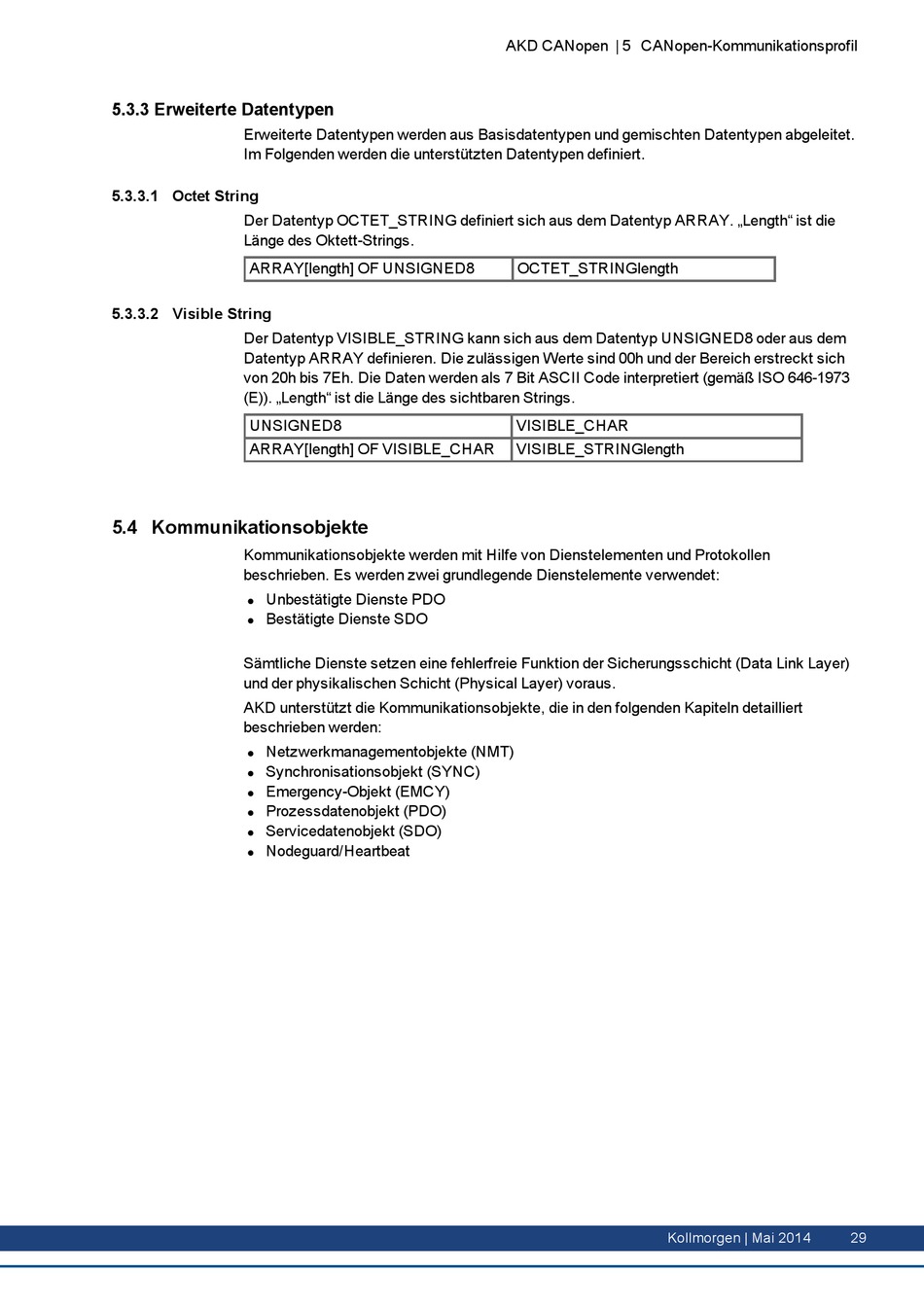 AKD CANopen | 5 CANopen-Kommunikationsprofil

5.3.3 Erweiterte Datentypen

Erweiterte Datentypen werden aus Basisdatentypen und gemischten Datentypen abgeleitet. Im Folgenden werden die unterstützten Datentypen definiert.

5.3.3.1 Octet String

Der Datentyp OCTET_STRING definiert sich aus dem Datentyp ARRAY. „Length“ ist die Länge des Oktett-Strings.

| ARRAY[length] OF UNSIGNED8 | OCTET_STRINGlength |
|---|---|

5.3.3.2 Visible String

Der Datentyp VISIBLE_STRING kann sich aus dem Datentyp UNSIGNED8 oder aus dem Datentyp ARRAY definieren. Die zulässigen Werte sind 00h und der Bereich erstreckt sich von 20h bis 7Eh. Die Daten werden als 7 Bit ASCII Code interpretiert (gemäß ISO 646-1973 (E)). „Length“ ist die Länge des sichtbaren Strings.

| UNSIGNED8 | VISIBLE_CHAR |
|---|---|
| ARRAY[length] OF VISIBLE_CHAR | VISIBLE_STRINGlength |

5.4 Kommunikationsobjekte

Kommunikationsobjekte werden mit Hilfe von Dienstelementen und Protokollen beschrieben. Es werden zwei grundlegende Dienstelemente verwendet:

- Unbestätigte Dienste PDO
- Bestätigte Dienste SDO

Sämtliche Dienste setzen eine fehlerfreie Funktion der Sicherungsschicht (Data Link Layer) und der physikalischen Schicht (Physical Layer) voraus.

AKD unterstützt die Kommunikationsobjekte, die in den folgenden Kapiteln detailliert beschrieben werden:

- Netzwerkmanagementobjekte (NMT)
- Synchronisationsobjekt (SYNC)
- Emergency-Objekt (EMCY)
- Prozessdatenobjekt (PDO)
- Servicedatenobjekt (SDO)
- Nodeguard/Heartbeat

Kollmorgen | Mai 2014 29